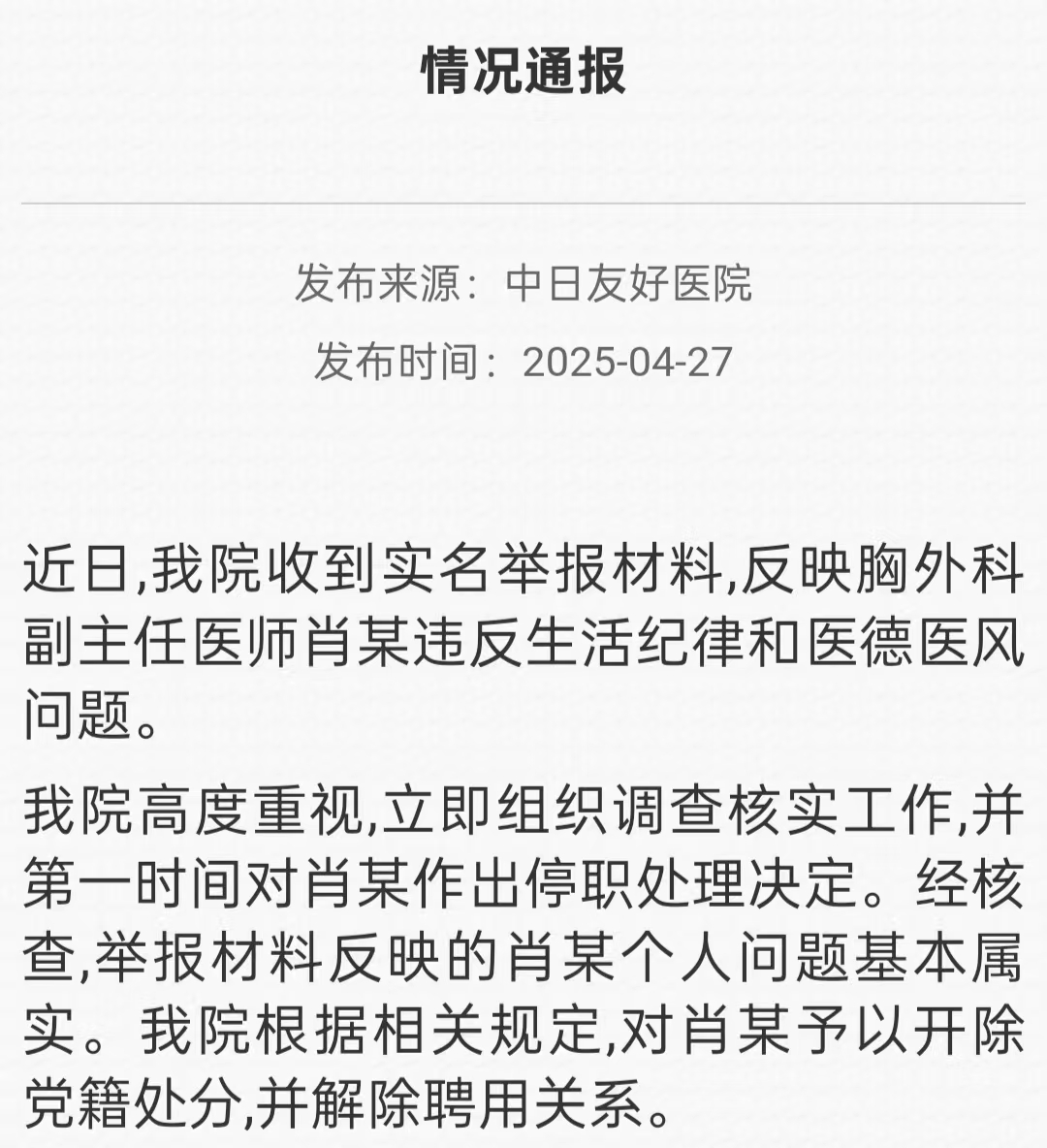 情况通报

发布来源：中日友好医院

发布时间：2025-04-27

近日,我院收到实名举报材料,反映胸外科副主任医师肖某违反生活纪律和医德医风问题。

我院高度重视,立即组织调查核实工作,并第一时间对肖某作出停职处理决定。经核查,举报材料反映的肖某个人问题基本属实。我院根据相关规定,对肖某予以开除党籍处分,并解除聘用关系。